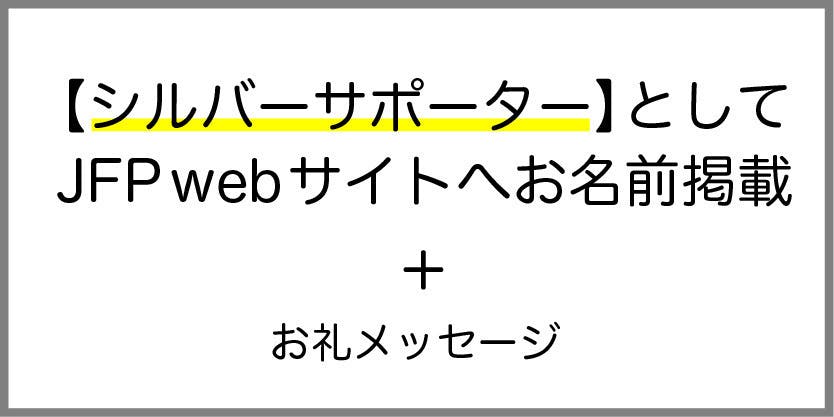 【シルバーサポーター】として
JFP webサイトへお名前掲載

＋

お礼メッセージ